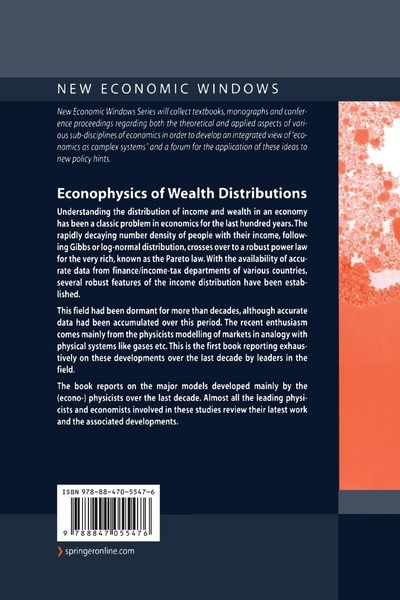 NEW ECONOMIC WINDOWS

New Economic Windows Series will collect textbooks, monographs and conference proceedings regarding both the theoretical and applied aspects of various sub-disciplines of economics in order to develop an integrated view of "economics as complex systems" and a forum for the application of these ideas to new policy hints.

Econophysics of Wealth Distributions

Understanding the distribution of income and wealth in an economy has been a classic problem in economics for the last hundred years. The rapidly decaying number density of people with their income, following Gibbs or log-normal distribution, crosses over to a robust power law for the very rich, known as the Pareto law. With the availability of accurate data from finance/income-tax departments of various countries, several robust features of the income distribution have been established.

This field had been dormant for more than decades, although accurate data had been accumulated over this period. The recent enthusiasm comes mainly from the physicists modelling of markets in analogy with physical systems like gases etc. This is the first book reporting exhaustively on these developments over the last decade by leaders in the field.

The book reports on the major models developed mainly by the (econo-) physicists over the last decade. Almost all the leading physicists and economists involved in these studies review their latest work and the associated developments.

ISBN 978-88-470-5547-6

9 788847 055476

springeronline.com